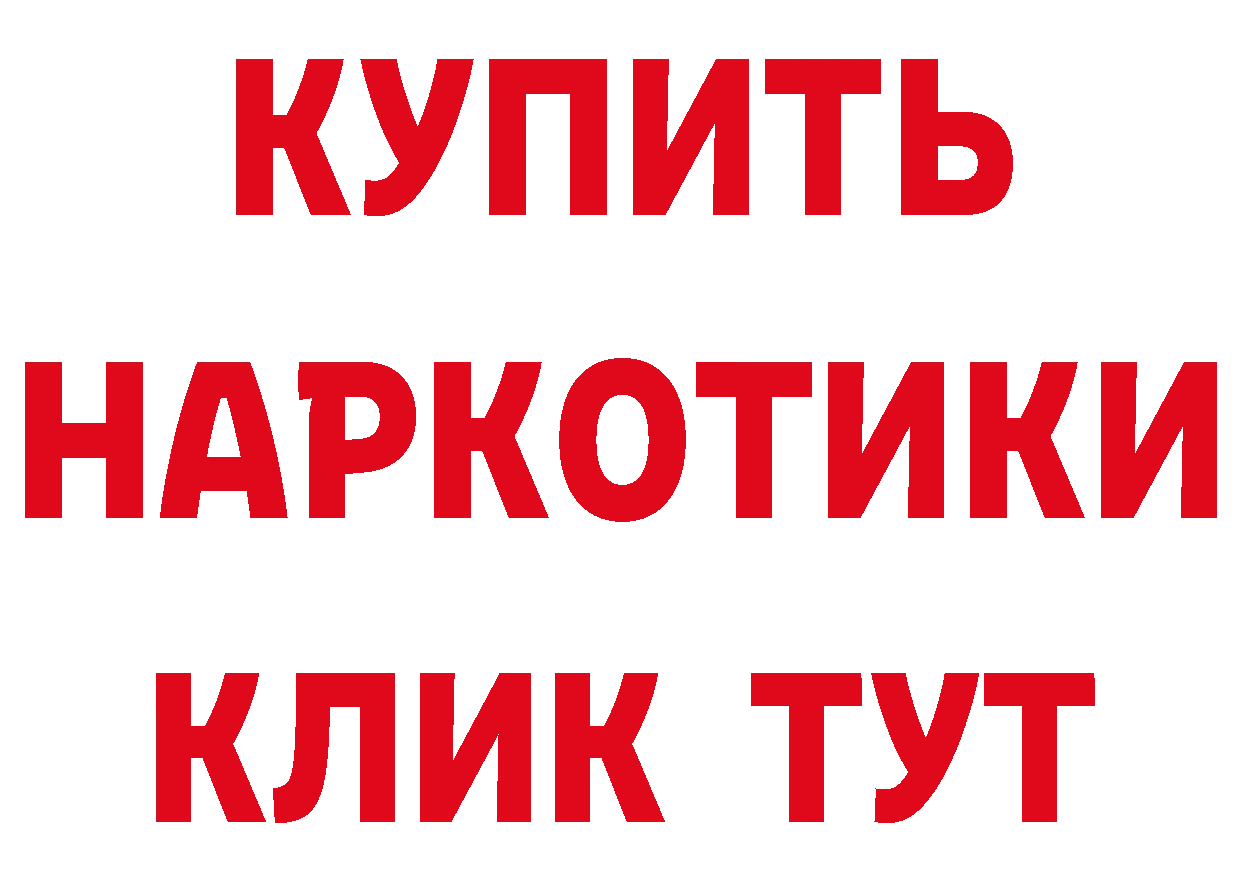 КУПИТЬ НАРКОТИКИ КЛИК ТУТ